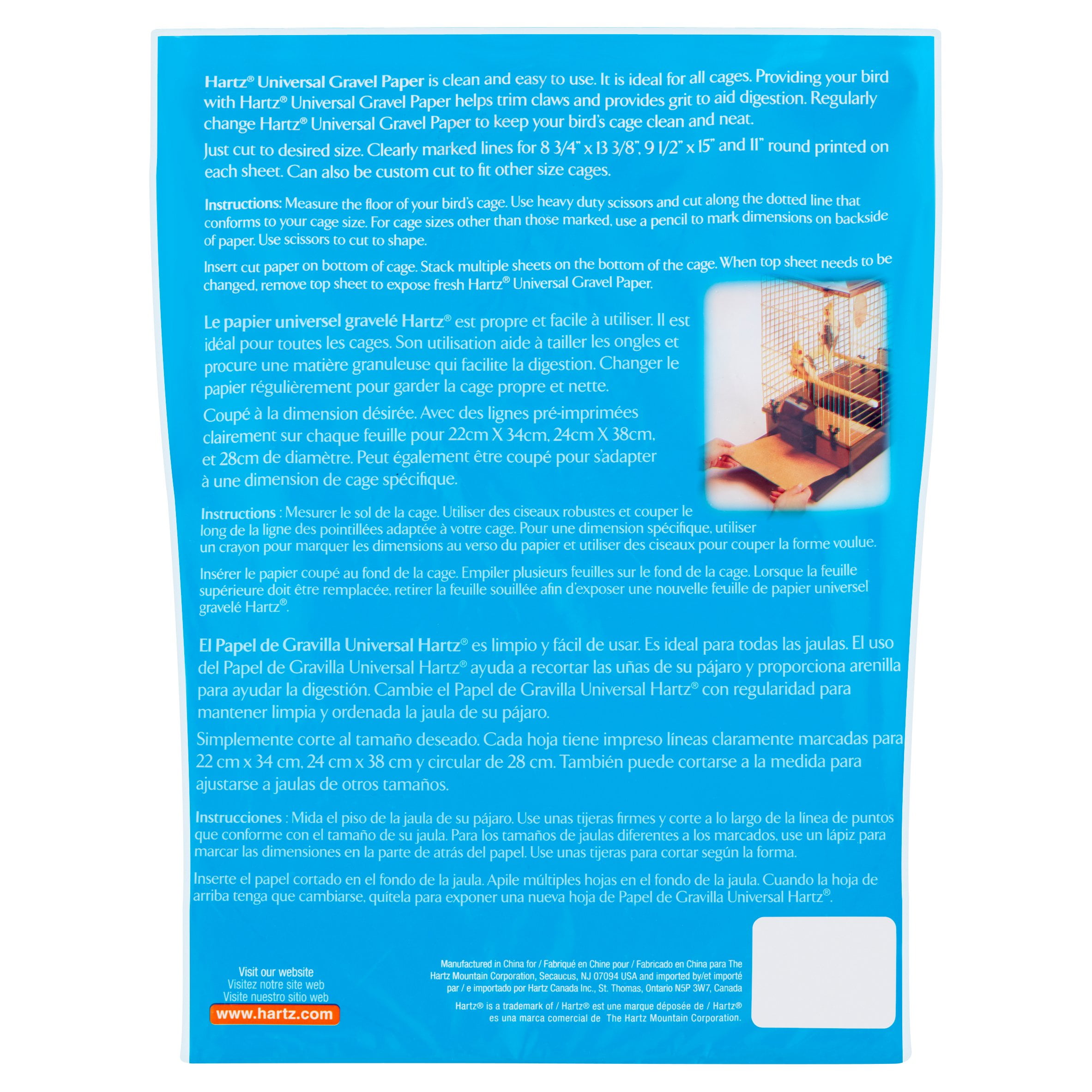 Hartz® Universal Gravel Paper is clean and easy to use. It is ideal for all cages. Providing your bird with Hartz® Universal Gravel Paper helps trim claws and provides grit to aid digestion. Regularly change Hartz® Universal Gravel Paper to keep your bird's cage clean and neat.

Just cut to desired size. Clearly marked lines for 8 3/4" x 13 3/8", 9 1/2" x 15" and 11" round printed on each sheet. Can also be custom cut to fit other size cages.

Instructions: Measure the floor of your bird's cage. Use heavy duty scissors and cut along the dotted line that conforms to your cage size. For cage sizes other than those marked, use a pencil to mark dimensions on backside of paper. Use scissors to cut to shape.

Insert cut paper on bottom of cage. Stack multiple sheets on the bottom of the cage. When top sheet needs to be changed, remove top sheet to expose fresh Hartz® Universal Gravel Paper.

Le papier universel gravelé Hartz® est propre et facile à utiliser. Il est idéal pour toutes les cages. Son utilisation aide à tailler les ongles et procure une matière granuleuse qui facilite la digestion. Changer le papier régulièrement pour garder la cage propre et nette.

Coupé à la dimension désirée. Avec des lignes pré-imprimées clairement sur chaque feuille pour 22cm X 34cm, 24cm X 38cm, et 28cm de diamètre. Peut également être coupé pour s'adapter à une dimension de cage spécifique.

Instructions : Mesurer le sol de la cage. Utiliser des ciseaux robustes et couper le long de la ligne des pointillées adaptée à votre cage. Pour une dimension spécifique, utiliser un crayon pour marquer les dimensions au verso du papier et utiliser des ciseaux pour couper la forme voulue.

Insérer le papier coupé au fond de la cage. Empiler plusieurs feuilles sur le fond de la cage. Lorsque la feuille supérieure doit être remplacée, retirer la feuille souillée afin d'exposer une nouvelle feuille de papier universel gravelé Hartz®.

El Papel de Gravilla Universal Hartz® es limpio y fácil de usar. Es ideal para todas las jaulas. El uso del Papel de Gravilla Universal Hartz® ayuda a recortar las uñas de su pájaro y proporciona arenilla para ayudar la digestión. Cambie el Papel de Gravilla Universal Hartz® con regularidad para mantener limpia y ordenada la jaula de su pájaro.

Simplemente corte al tamaño deseado. Cada hoja tiene impreso líneas claramente marcadas para 22 cm x 34 cm, 24 cm x 38 cm y circular de 28 cm. También puede cortarse a la medida para ajustarse a jaulas de otros tamaños.

Instrucciones : Mida el piso de la jaula de su pájaro. Use unas tijeras firmes y corte a lo largo de la línea de puntos que conforme con el tamaño de su jaula. Para los tamaños de jaulas diferentes a los marcados, use un lápiz para marcar las dimensiones en la parte de atrás del papel. Use unas tijeras para cortar según la forma.

Inserte el papel cortado en el fondo de la jaula. Apile múltiples hojas en el fondo de la jaula. Cuando la hoja de arriba tenga que cambiarse, quítela para exponer una nueva hoja de Papel de Gravilla Universal Hartz®.

Visit our website
Visitez notre site web
Visite nuestro sitio web
www.hartz.com

Manufactured in China for / Fabriqué en Chine pour / Fabricado en China para The Hartz Mountain Corporation, Secaucus, NJ 07094 USA and imported by/et importé par / e importado por Hartz Canada Inc., St. Thomas, Ontario N5P 3W7, Canada

Hartz® is a trademark of / Hartz® est une marque déposée de / Hartz® es una marca comercial de The Hartz Mountain Corporation.